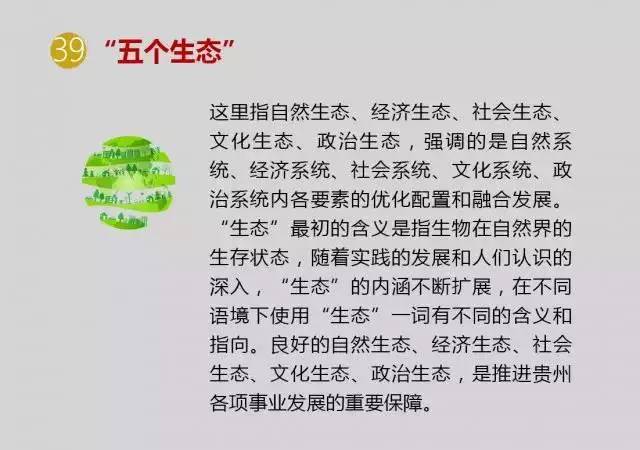 39 “五个生态”

这里指自然生态、经济生态、社会生态、文化生态、政治生态，强调的是自然系统、经济系统、社会系统、文化系统、政治系统内各要素的优化配置和融合发展。“生态”最初的含义是指生物在自然界的生存状态，随着实践的发展和人们认识的深入，“生态”的内涵不断扩展，在不同语境下使用“生态”一词有不同的含义和指向。良好的自然生态、经济生态、社会生态、文化生态、政治生态，是推进贵州各项事业发展的重要保障。